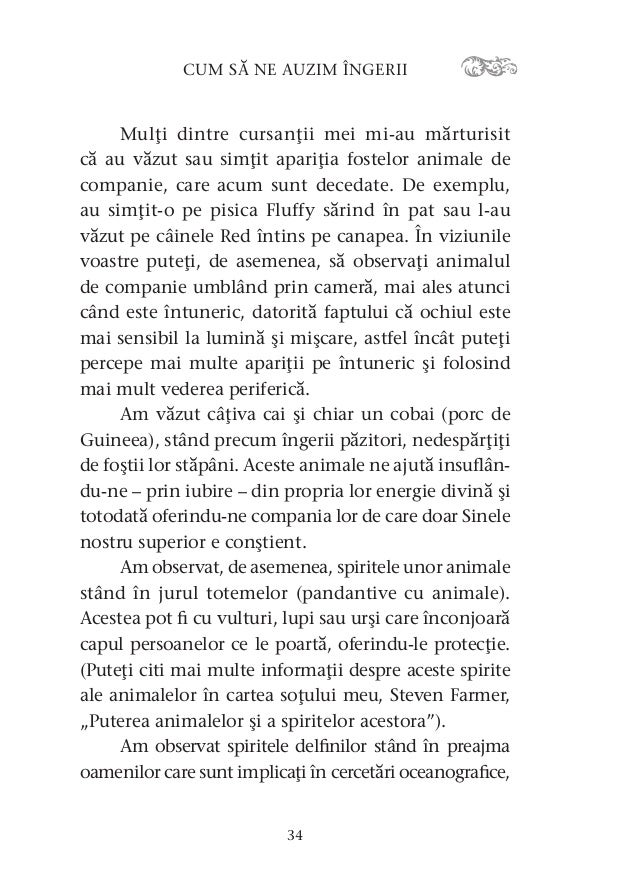 CUM SĂ NE AUZIM ÎNGERII

Mulţi dintre cursanţii mei mi-au mărturisit că au văzut sau simţit apariţia fostelor animale de companie, care acum sunt decedate. De exemplu, au simţit-o pe pisica Fluffy sărind în pat sau l-au văzut pe câinele Red întins pe canapea. În viziunile voastre puteţi, de asemenea, să observaţi animalul de companie umblând prin cameră, mai ales atunci când este întuneric, datorită faptului că ochiul este mai sensibil la lumină şi mişcare, astfel încât puteţi percepe mai multe apariţii pe întuneric şi folosind mai mult vederea periferică.

Am văzut câţiva cai şi chiar un cobai (porc de Guineea), stând precum îngerii păzitori, nedespărţiţi de foştii lor stăpâni. Aceste animale ne ajută insuflându-ne – prin iubire – din propria lor energie divină şi totodată oferindu-ne compania lor de care doar Sinele nostru superior e conştient.

Am observat, de asemenea, spiritele unor animale stând în jurul totemelor (pandantive cu animale). Acestea pot fi cu vulturi, lupi sau urşi care înconjoară capul persoanelor ce le poartă, oferindu-le protecţie. (Puteţi citi mai multe informaţii despre aceste spirite ale animalelor în cartea soţului meu, Steven Farmer, „Puterea animalelor şi a spiritelor acestora”).

Am observat spiritele delfinilor stând în preajma oamenilor care sunt implicaţi în cercetări oceanografice,

34